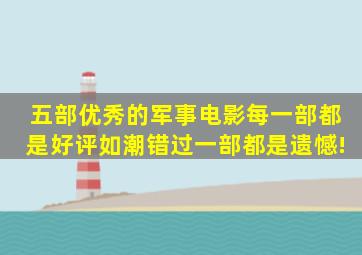 五部优秀的军事电影每一部都是好评如潮错过一部都是遗憾!